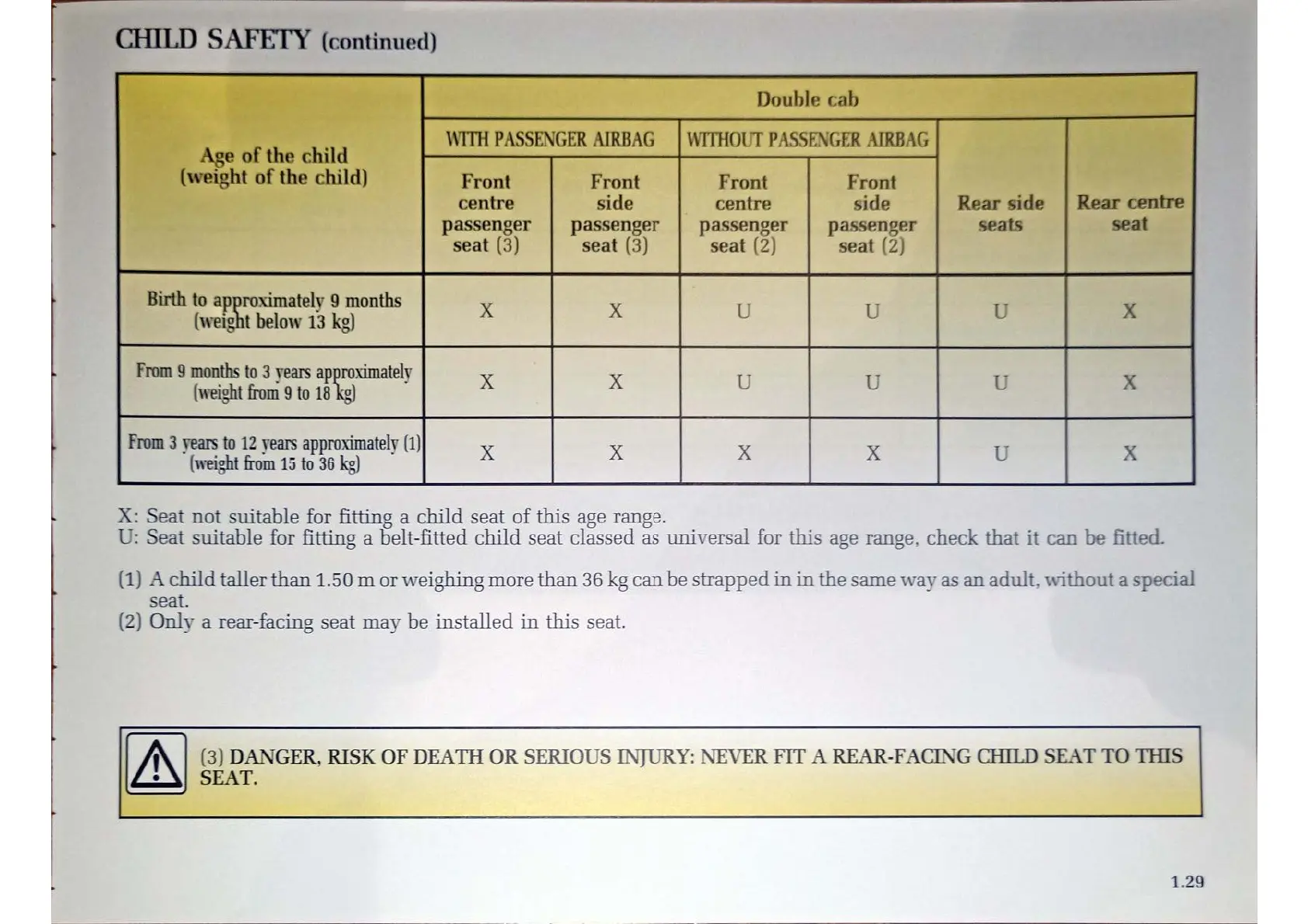 CHILD SAFETY (continued)

| Age of the child (weight of the child) | Double cab | | | | | |
|---|---|---|---|---|---|---|
| | WITH PASSENGER AIRBAG | | WITHOUT PASSENGER AIRBAG | | | |
| | Front centre passenger seat (3) | Front side passenger seat (3) | Front centre passenger seat (2) | Front side passenger seat (2) | Rear side seats | Rear centre seat |
| Birth to approximately 9 months (weight below 13 kg) | X | X | U | U | U | X |
| From 9 months to 3 years approximately (weight from 9 to 18 kg) | X | X | U | U | U | X |
| From 3 years to 12 years approximately (1) (weight from 15 to 36 kg) | X | X | X | X | U | X |

X: Seat not suitable for fitting a child seat of this age range.
U: Seat suitable for fitting a belt-fitted child seat classed as universal for this age range, check that it can be fitted.

(1) A child taller than 1.50 m or weighing more than 36 kg can be strapped in in the same way as an adult, without a special seat.
(2) Only a rear-facing seat may be installed in this seat.

(3) DANGER, RISK OF DEATH OR SERIOUS INJURY: NEVER FIT A REAR-FACING CHILD SEAT TO THIS SEAT.

1.29